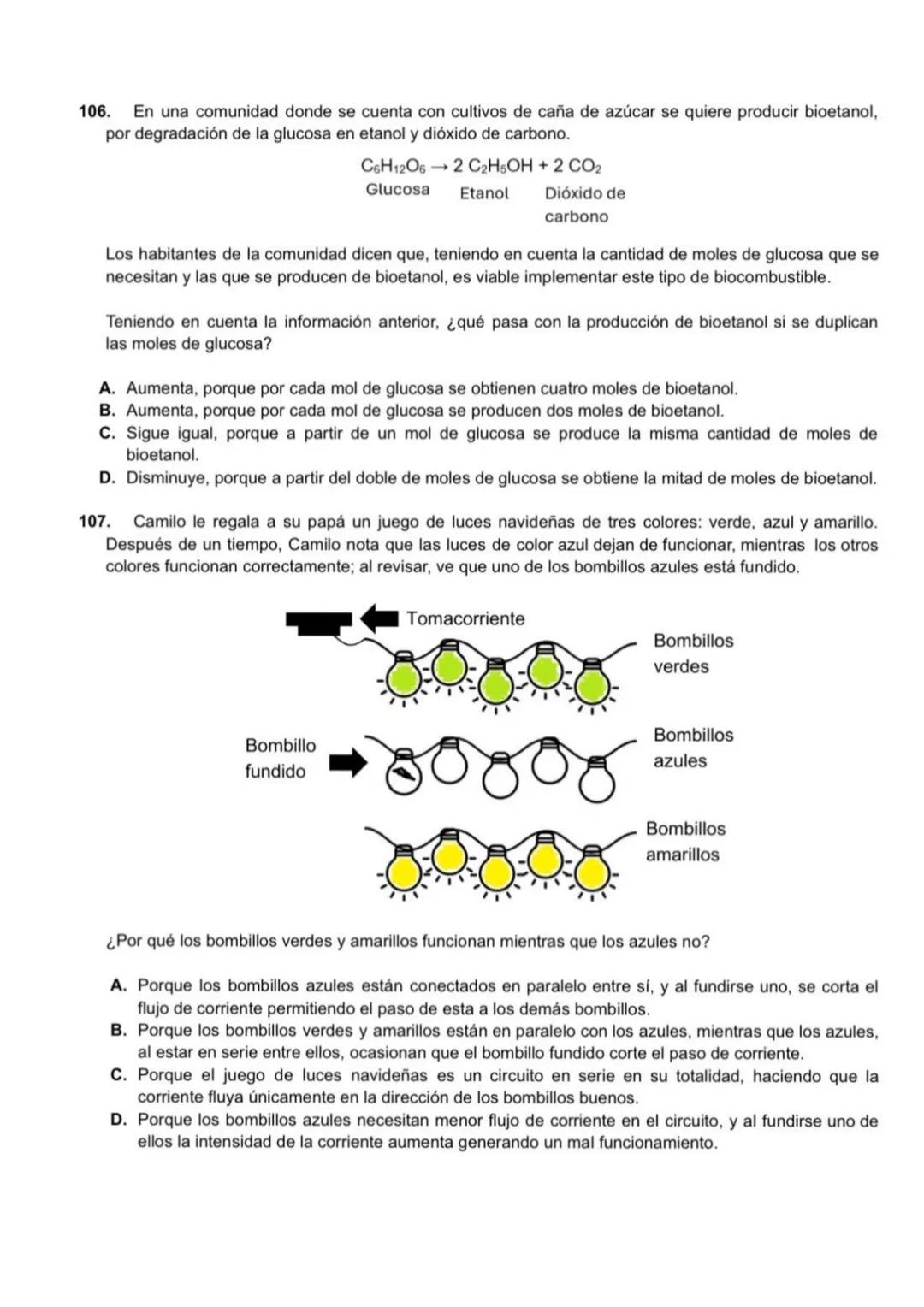 106. En una comunidad donde se cuenta con cultivos de caña de azúcar se quiere producir bioetanol, por degradación de la glucosa en etanol y dióxido de carbono.

$C_6H_{12}O_6 \rightarrow 2\ C_2H_5OH + 2\ CO_2$
Glucosa Etanol Dióxido de carbono

Los habitantes de la comunidad dicen que, teniendo en cuenta la cantidad de moles de glucosa que se necesitan y las que se producen de bioetanol, es viable implementar este tipo de biocombustible.

Teniendo en cuenta la información anterior, ¿qué pasa con la producción de bioetanol si se duplican las moles de glucosa?

A. Aumenta, porque por cada mol de glucosa se obtienen cuatro moles de bioetanol.
B. Aumenta, porque por cada mol de glucosa se producen dos moles de bioetanol.
C. Sigue igual, porque a partir de un mol de glucosa se produce la misma cantidad de moles de bioetanol.
D. Disminuye, porque a partir del doble de moles de glucosa se obtiene la mitad de moles de bioetanol.

107. Camilo le regala a su papá un juego de luces navideñas de tres colores: verde, azul y amarillo. Después de un tiempo, Camilo nota que las luces de color azul dejan de funcionar, mientras los otros colores funcionan correctamente; al revisar, ve que uno de los bombillos azules está fundido.

Tomacorriente
Bombillos verdes
Bombillo fundido
Bombillos azules
Bombillos amarillos

¿Por qué los bombillos verdes y amarillos funcionan mientras que los azules no?

A. Porque los bombillos azules están conectados en paralelo entre sí, y al fundirse uno, se corta el flujo de corriente permitiendo el paso de esta a los demás bombillos.
B. Porque los bombillos verdes y amarillos están en paralelo con los azules, mientras que los azules, al estar en serie entre ellos, ocasionan que el bombillo fundido corte el paso de corriente.
C. Porque el juego de luces navideñas es un circuito en serie en su totalidad, haciendo que la corriente fluya únicamente en la dirección de los bombillos buenos.
D. Porque los bombillos azules necesitan menor flujo de corriente en el circuito, y al fundirse uno de ellos la intensidad de la corriente aumenta generando un mal funcionamiento.